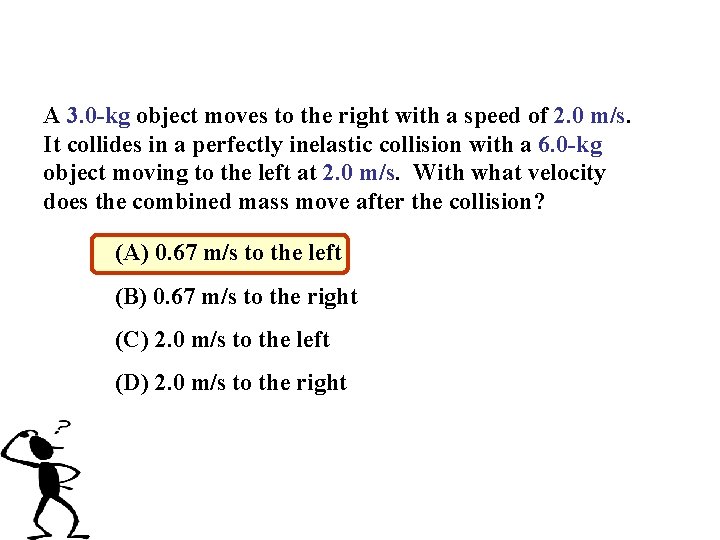 A 3.0-kg object moves to the right with a speed of 2.0 m/s. It collides in a perfectly inelastic collision with a 6.0-kg object moving to the left at 2.0 m/s. With what velocity does the combined mass move after the collision?

(A) 0.67 m/s to the left

(B) 0.67 m/s to the right

(C) 2.0 m/s to the left

(D) 2.0 m/s to the right

?